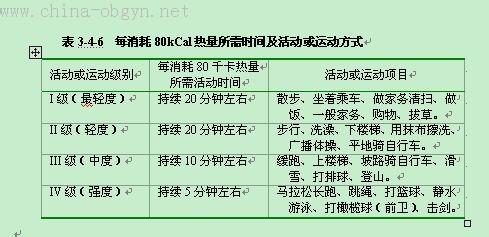 www.china-obgyn.net

表 3-4-6　每消耗 80kCal 热量所需时间及活动或运动方式

| 活动或运动级别 | 每消耗 80 千卡热量所需活动时间 | 活动或运动项目 |
|---|---|---|
| I 级（最轻度） | 持续 20 分钟左右 | 散步、坐着乘车、做家务清扫、做饭、一般家务、购物、拔草。 |
| II 级（轻度） | 持续 20 分钟左右 | 步行、洗澡、下楼梯、用抹布擦洗、广播体操、平地骑自行车。 |
| III 级（中度） | 持续 10 分钟左右 | 缓跑、上楼梯、坡路骑自行车、滑雪、打排球、登山。 |
| IV 级（强度） | 持续 5 分钟左右 | 马拉松长跑、跳绳、打篮球、静水游泳、打橄榄球（前卫）、击剑。 |